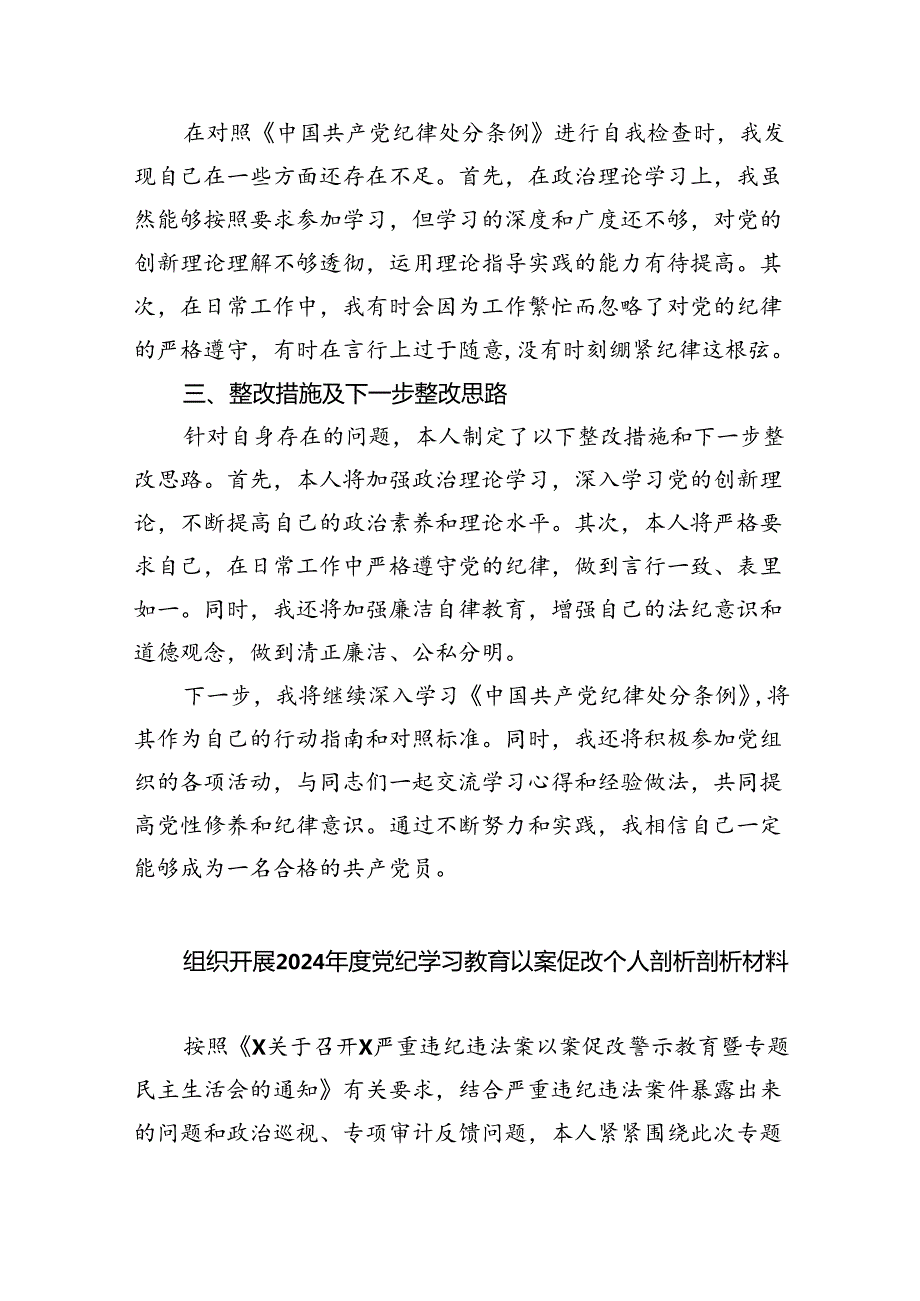 在对照《中国共产党纪律处分条例》进行自我检查时，我发现自己在一些方面还存在不足。首先，在政治理论学习上，我虽然能够按照要求参加学习，但学习的深度和广度还不够，对党的创新理论理解不够透彻，运用理论指导实践的能力有待提高。其次，在日常工作中，我有时会因为工作繁忙而忽略了对党的纪律的严格遵守，有时在言行上过于随意，没有时刻绷紧纪律这根弦。

三、整改措施及下一步整改思路

针对自身存在的问题，本人制定了以下整改措施和下一步整改思路。首先，本人将加强政治理论学习，深入学习党的创新理论，不断提高自己的政治素养和理论水平。其次，本人将严格要求自己，在日常工作中严格遵守党的纪律，做到言行一致、表里如一。同时，我还将加强廉洁自律教育，增强自己的法纪意识和道德观念，做到清正廉洁、公私分明。

下一步，我将继续深入学习《中国共产党纪律处分条例》，将其作为自己的行动指南和对照标准。同时，我还将积极参加党组织的各项活动，与同志们一起交流学习心得和经验做法，共同提高党性修养和纪律意识。通过不断努力和实践，我相信自己一定能够成为一名合格的共产党员。

组织开展2024年度党纪学习教育以案促改个人剖析剖析材料

按照《X关于召开X严重违纪违法案以案促改警示教育暨专题民主生活会的通知》有关要求，结合严重违纪违法案件暴露出来的问题和政治巡视、专项审计反馈问题，本人紧紧围绕此次专题